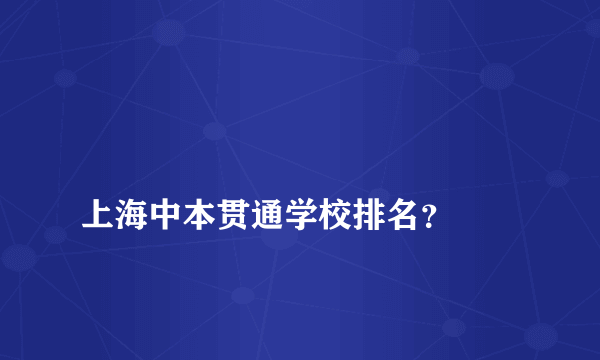 上海中本贯通学校排名？